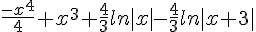 $\frac{-x^4}{4}+x^3+\frac{4}{3}ln|x|-\frac{4}{3}ln|x+3|$